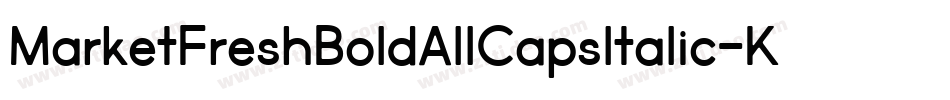 MarketFreshBoldAllCapsItalic-K